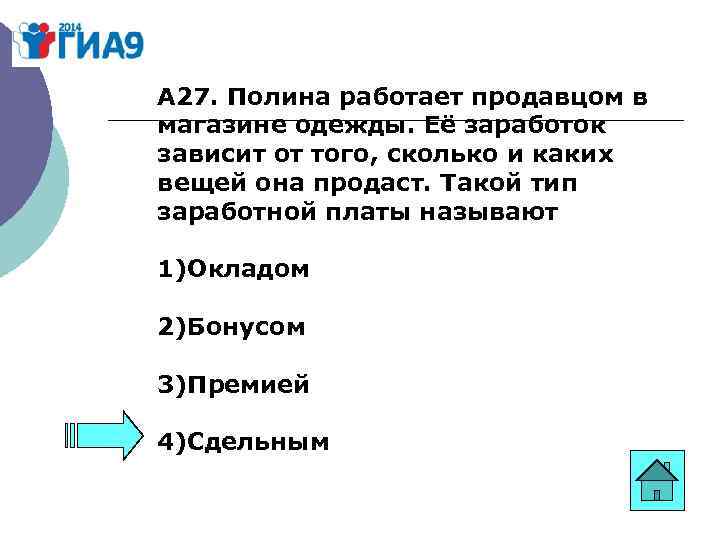 2014 ГИА9

А27. Полина работает продавцом в магазине одежды. Её заработок зависит от того, сколько и каких вещей она продаст. Такой тип заработной платы называют

1)Окладом

2)Бонусом

3)Премией

4)Сдельным